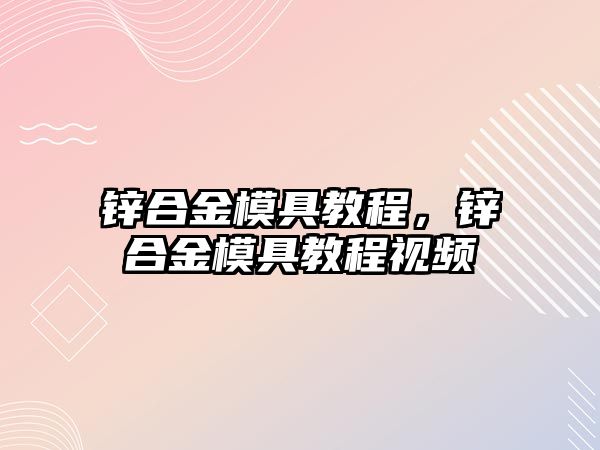 锌合金模具教程，锌合金模具教程视频